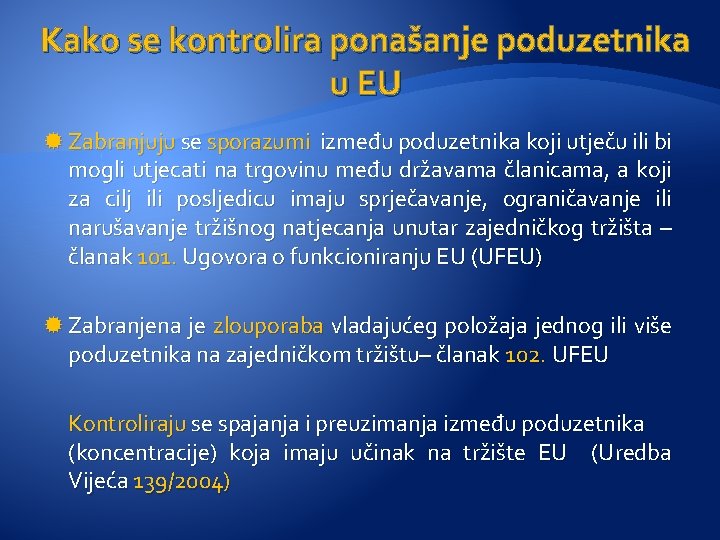 Kako se kontrolira ponašanje poduzetnika u EU

Zabranjuju se sporazumi između poduzetnika koji utječu ili bi mogli utjecati na trgovinu među državama članicama, a koji za cilj ili posljedicu imaju sprječavanje, ograničavanje ili narušavanje tržišnog natjecanja unutar zajedničkog tržišta – članak 101. Ugovora o funkcioniranju EU (UFEU)

Zabranjena je zlouporaba vladajućeg položaja jednog ili više poduzetnika na zajedničkom tržištu– članak 102. UFEU

Kontroliraju se spajanja i preuzimanja između poduzetnika (koncentracije) koja imaju učinak na tržište EU (Uredba Vijeća 139/2004)